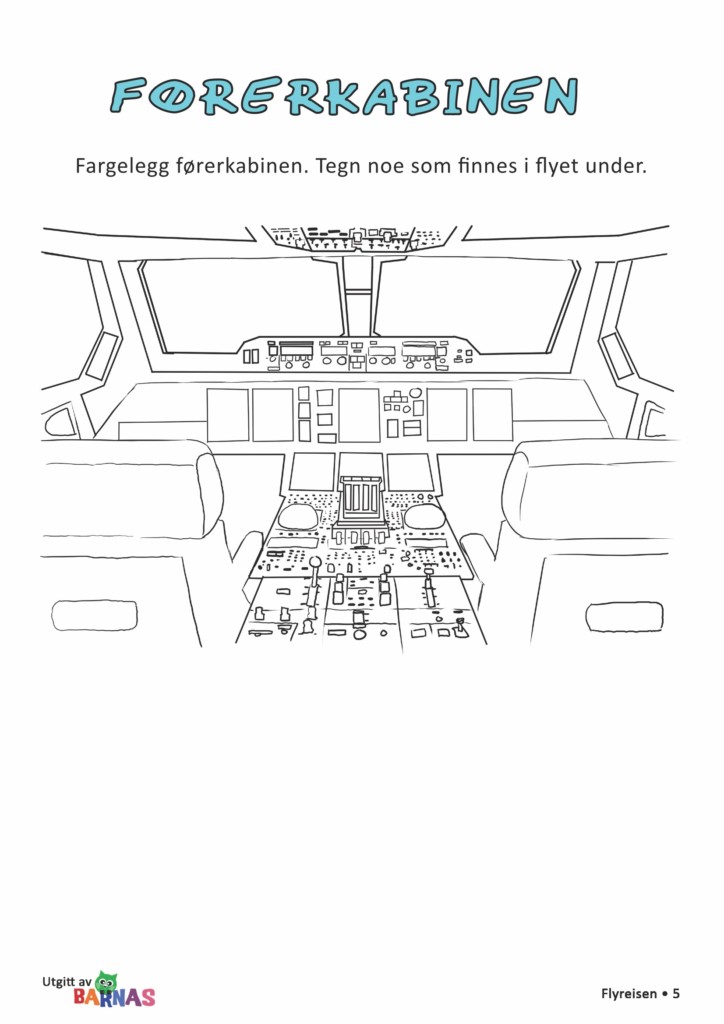 FØRERKABINEN

Fargelegg førerkabinen. Tegn noe som finnes i flyet under.

Utgitt av BARNAS

Flyreisen • 5